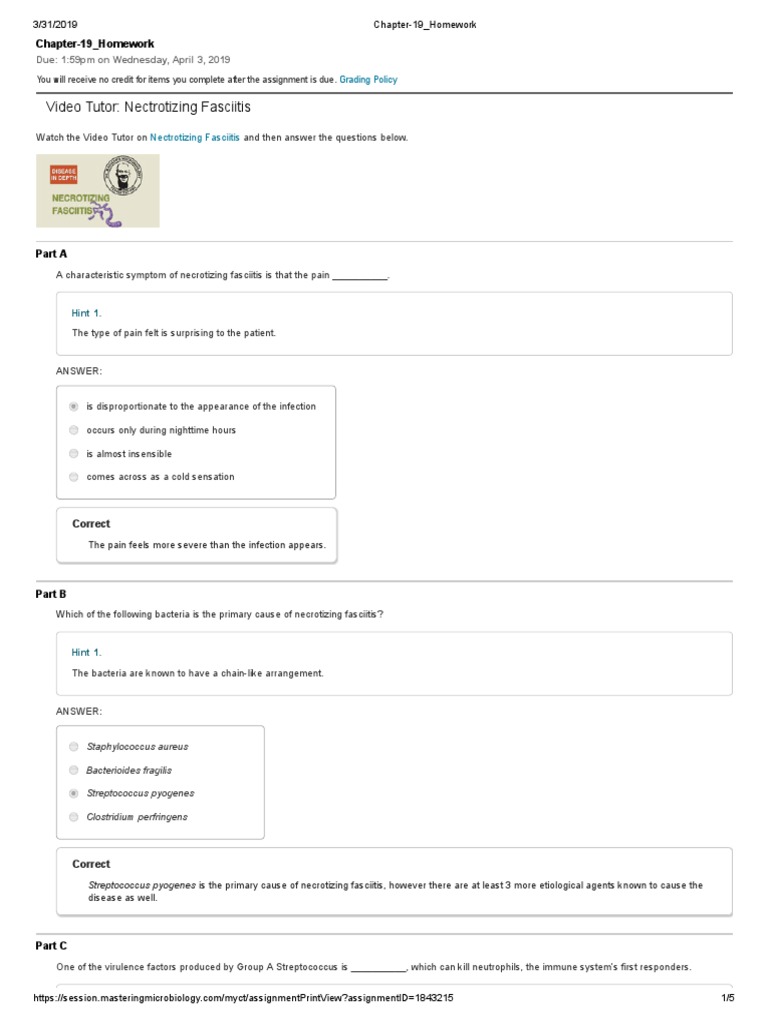 3/31/2019 Chapter-19_Homework

Chapter-19_Homework

Due: 1:59pm on Wednesday, April 3, 2019

You will receive no credit for items you complete after the assignment is due. Grading Policy

Video Tutor: Necrotizing Fasciitis

Watch the Video Tutor on Necrotizing Fasciitis and then answer the questions below.

DISEASE IN DEPTH
NECROTIZING FASCIITIS

Part A

A characteristic symptom of necrotizing fasciitis is that the pain __________.

Hint 1.

The type of pain felt is surprising to the patient.

ANSWER:

is disproportionate to the appearance of the infection
occurs only during nighttime hours
is almost insensible
comes across as a cold sensation

Correct

The pain feels more severe than the infection appears.

Part B

Which of the following bacteria is the primary cause of necrotizing fasciitis?

Hint 1.

The bacteria are known to have a chain-like arrangement.

ANSWER:

Staphylococcus aureus
Bacterioides fragilis
Streptococcus pyogenes
Clostridium perfringens

Correct

Streptococcus pyogenes is the primary cause of necrotizing fasciitis, however there are at least 3 more etiological agents known to cause the disease as well.

Part C

One of the virulence factors produced by Group A Streptococcus is __________, which can kill neutrophils, the immune system's first responders.

https://session.masteringmicrobiology.com/myct/assignmentPrintView?assignmentID=1843215 1/5